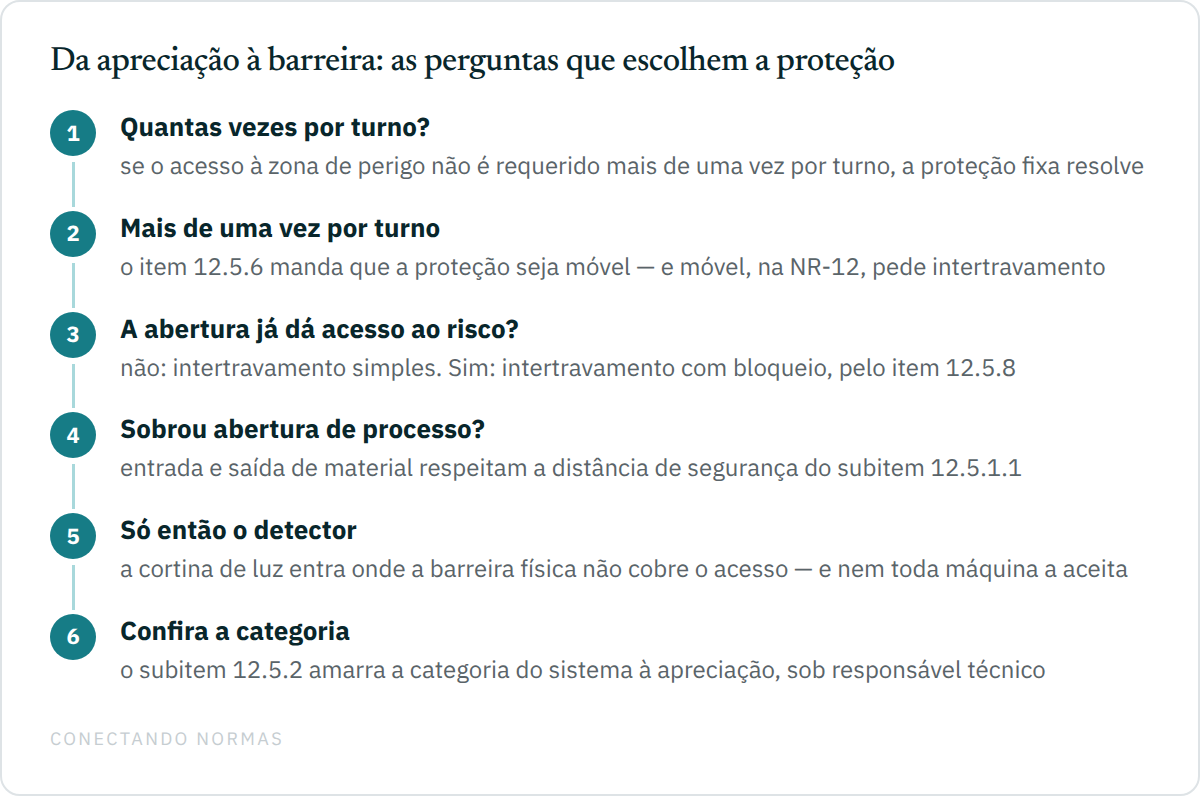 Da apreciação à barreira: as perguntas que escolhem a proteção

1
Quantas vezes por turno?
se o acesso à zona de perigo não é requerido mais de uma vez por turno, a proteção fixa resolve

2
Mais de uma vez por turno
o item 12.5.6 manda que a proteção seja móvel — e móvel, na NR-12, pede intertravamento

3
A abertura já dá acesso ao risco?
não: intertravamento simples. Sim: intertravamento com bloqueio, pelo item 12.5.8

4
Sobrou abertura de processo?
entrada e saída de material respeitam a distância de segurança do subitem 12.5.1.1

5
Só então o detector
a cortina de luz entra onde a barreira física não cobre o acesso — e nem toda máquina a aceita

6
Confira a categoria
o subitem 12.5.2 amarra a categoria do sistema à apreciação, sob responsável técnico

CONECTANDO NORMAS